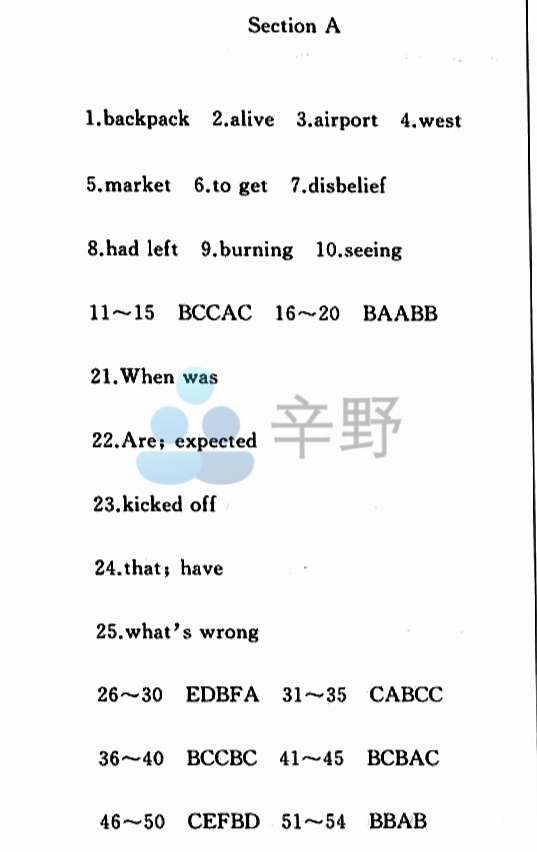 Section A

1.backpack 2.alive 3.airport 4.west

5.market 6.to get 7.disbelief

8.had left 9.burning 10.seeing

11~15 BCCAC 16~20 BAABB

21.When was

22.Are; expected

23.kicked off

24.that; have

25.what's wrong

26~30 EDBFA 31~35 CABCC

36~40 BCCBC 41~45 BCBAC

46~50 CEFBD 51~54 BBAB

辛野